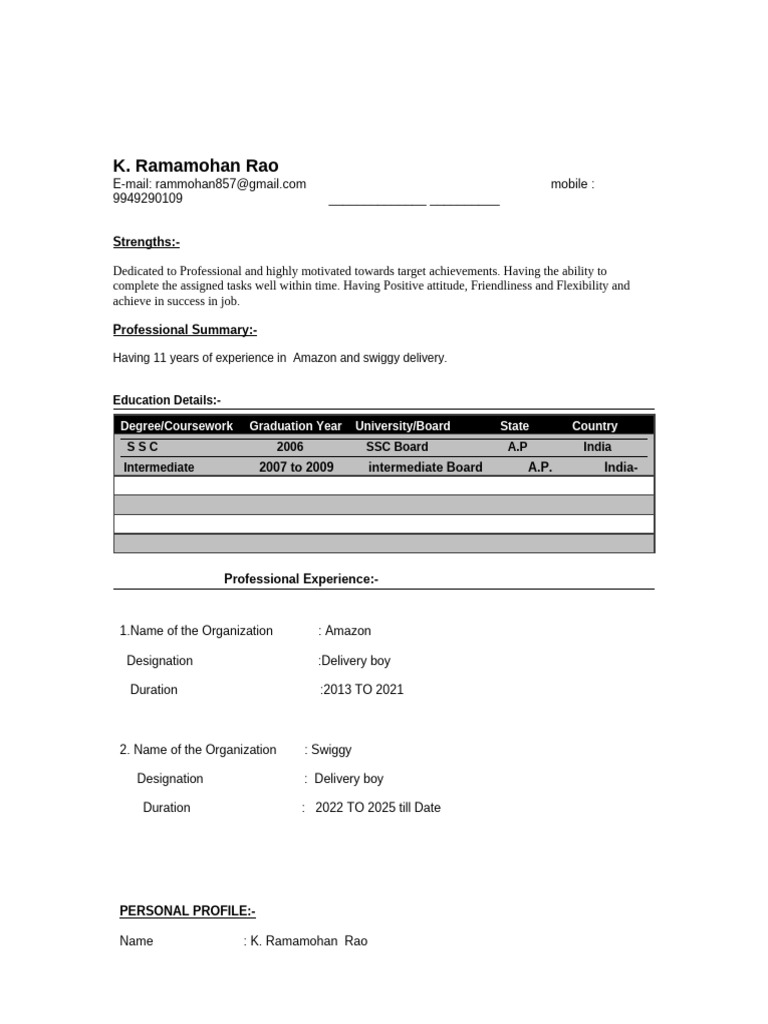 K. Ramamohan Rao
E-mail: rammohan857@gmail.com mobile : 9949290109 ______________ __________

Strengths:-

Dedicated to Professional and highly motivated towards target achievements. Having the ability to complete the assigned tasks well within time. Having Positive attitude, Friendliness and Flexibility and achieve in success in job.

Professional Summary:-

Having 11 years of experience in Amazon and swiggy delivery.

Education Details:-

| Degree/Coursework | Graduation Year | University/Board | State | Country |
|---|---|---|---|---|
| S S C | 2006 | SSC Board | A.P | India |
| Intermediate | 2007 to 2009 | intermediate Board | A.P. | India- |
| | | | | |
| | | | | |
| | | | | |
| | | | | |

Professional Experience:-

1.Name of the Organization : Amazon

Designation :Delivery boy

Duration :2013 TO 2021

2. Name of the Organization : Swiggy

Designation : Delivery boy

Duration : 2022 TO 2025 till Date

PERSONAL PROFILE:-

Name : K. Ramamohan Rao